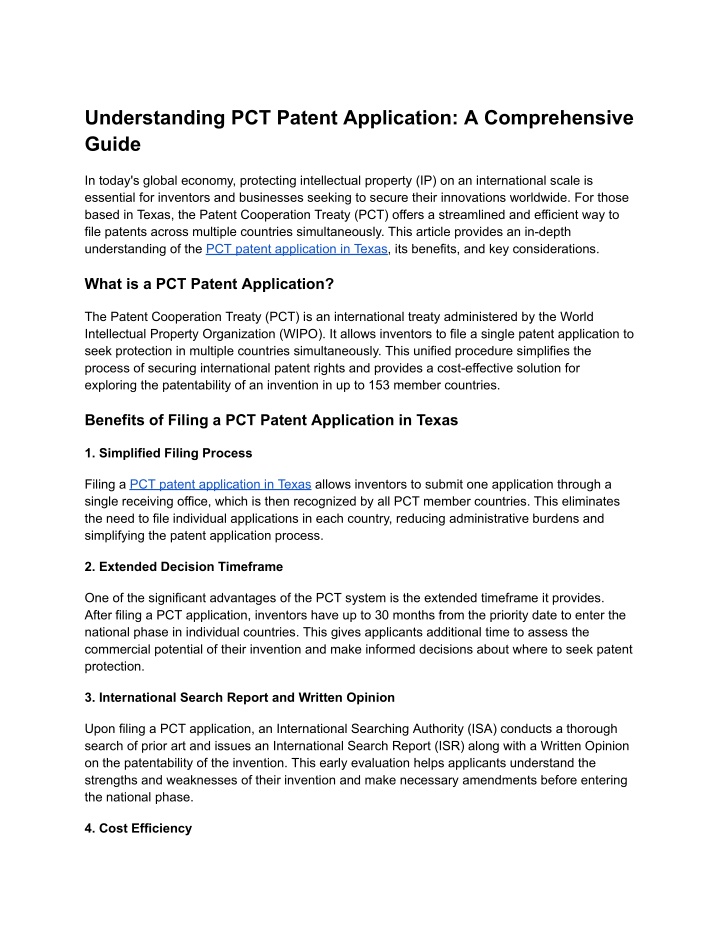 Understanding PCT Patent Application: A Comprehensive Guide

In today's global economy, protecting intellectual property (IP) on an international scale is essential for inventors and businesses seeking to secure their innovations worldwide. For those based in Texas, the Patent Cooperation Treaty (PCT) offers a streamlined and efficient way to file patents across multiple countries simultaneously. This article provides an in-depth understanding of the PCT patent application in Texas, its benefits, and key considerations.

What is a PCT Patent Application?

The Patent Cooperation Treaty (PCT) is an international treaty administered by the World Intellectual Property Organization (WIPO). It allows inventors to file a single patent application to seek protection in multiple countries simultaneously. This unified procedure simplifies the process of securing international patent rights and provides a cost-effective solution for exploring the patentability of an invention in up to 153 member countries.

Benefits of Filing a PCT Patent Application in Texas

1. Simplified Filing Process

Filing a PCT patent application in Texas allows inventors to submit one application through a single receiving office, which is then recognized by all PCT member countries. This eliminates the need to file individual applications in each country, reducing administrative burdens and simplifying the patent application process.

2. Extended Decision Timeframe

One of the significant advantages of the PCT system is the extended timeframe it provides. After filing a PCT application, inventors have up to 30 months from the priority date to enter the national phase in individual countries. This gives applicants additional time to assess the commercial potential of their invention and make informed decisions about where to seek patent protection.

3. International Search Report and Written Opinion

Upon filing a PCT application, an International Searching Authority (ISA) conducts a thorough search of prior art and issues an International Search Report (ISR) along with a Written Opinion on the patentability of the invention. This early evaluation helps applicants understand the strengths and weaknesses of their invention and make necessary amendments before entering the national phase.

4. Cost Efficiency